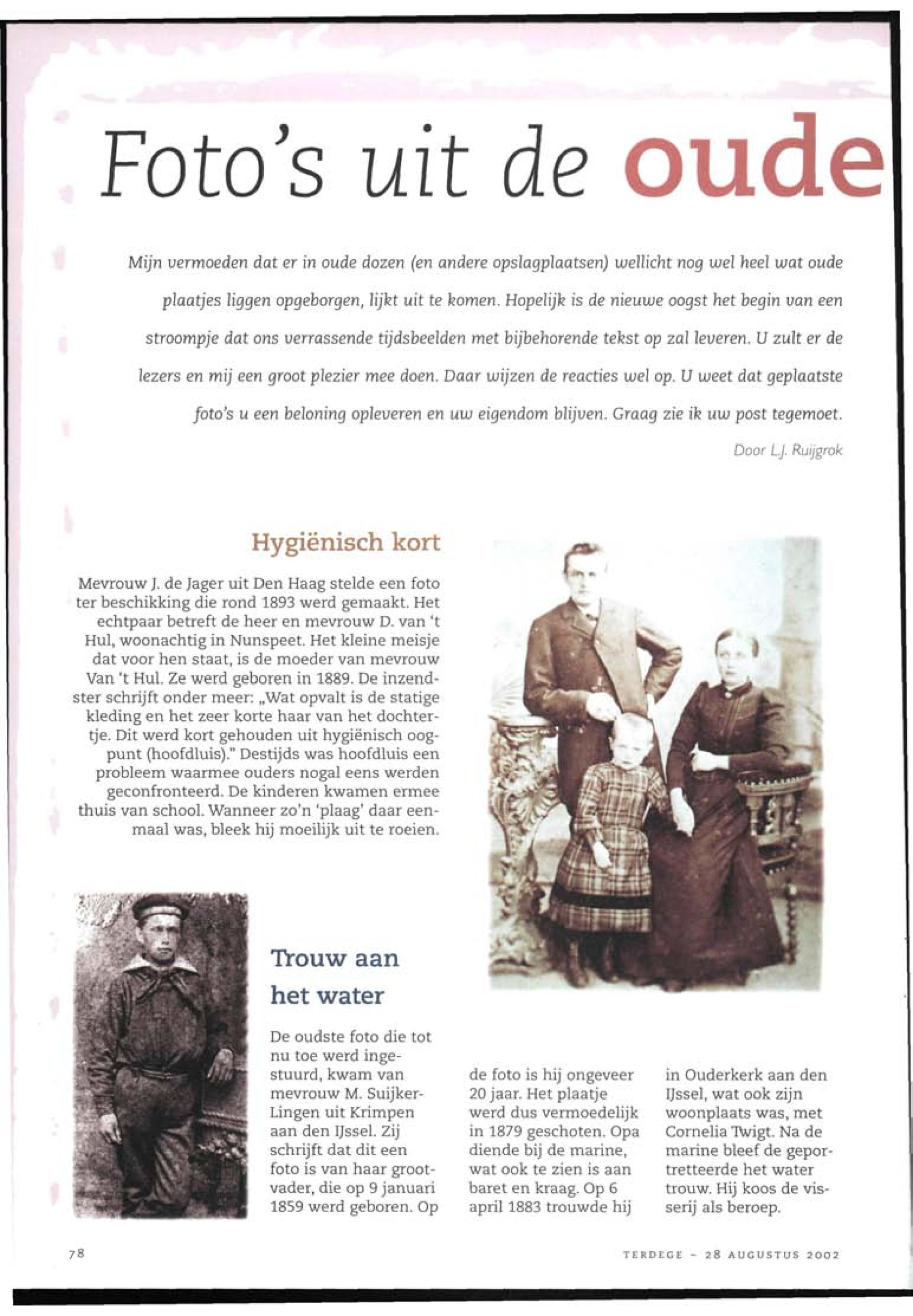 Foto's uit de oude

Mijn vermoeden dat er in oude dozen (en andere opslagplaatsen) wellicht nog wel heel wat oude plaatjes liggen opgeborgen, lijkt uit te komen. Hopelijk is de nieuwe oogst het begin van een stroompje dat ons verrassende tijdsbeelden met bijbehorende tekst op zal leveren. U zult er de lezers en mij een groot plezier mee doen. Daar wijzen de reacties wel op. U weet dat geplaatste foto's u een beloning opleveren en uw eigendom blijven. Graag zie ik uw post tegemoet.

Door L.J. Ruijgrok

Hygiënisch kort

Mevrouw J. de Jager uit Den Haag stelde een foto ter beschikking die rond 1893 werd gemaakt. Het echtpaar betreft de heer en mevrouw D. van 't Hul, woonachtig in Nunspeet. Het kleine meisje dat voor hen staat, is de moeder van mevrouw Van 't Hul. Ze werd geboren in 1889. De inzendster schrijft onder meer: „Wat opvalt is de statige kleding en het zeer korte haar van het dochtertje. Dit werd kort gehouden uit hygiënisch oogpunt (hoofdluis)." Destijds was hoofdluis een probleem waarmee ouders nogal eens werden geconfronteerd. De kinderen kwamen ermee thuis van school. Wanneer zo'n 'plaag' daar eenmaal was, bleek hij moeilijk uit te roeien.

Trouw aan het water

De oudste foto die tot nu toe werd ingestuurd, kwam van mevrouw M. Suijker-Lingen uit Krimpen aan den IJssel. Zij schrijft dat dit een foto is van haar grootvader, die op 9 januari 1859 werd geboren. Op de foto is hij ongeveer 20 jaar. Het plaatje werd dus vermoedelijk in 1879 geschoten. Opa diende bij de marine, wat ook te zien is aan baret en kraag. Op 6 april 1883 trouwde hij in Ouderkerk aan den IJssel, wat ook zijn woonplaats was, met Cornelia Twigt. Na de marine bleef de geportretteerde het water trouw. Hij koos de visserij als beroep.

78

TERDEGE - 28 AUGUSTUS 2002